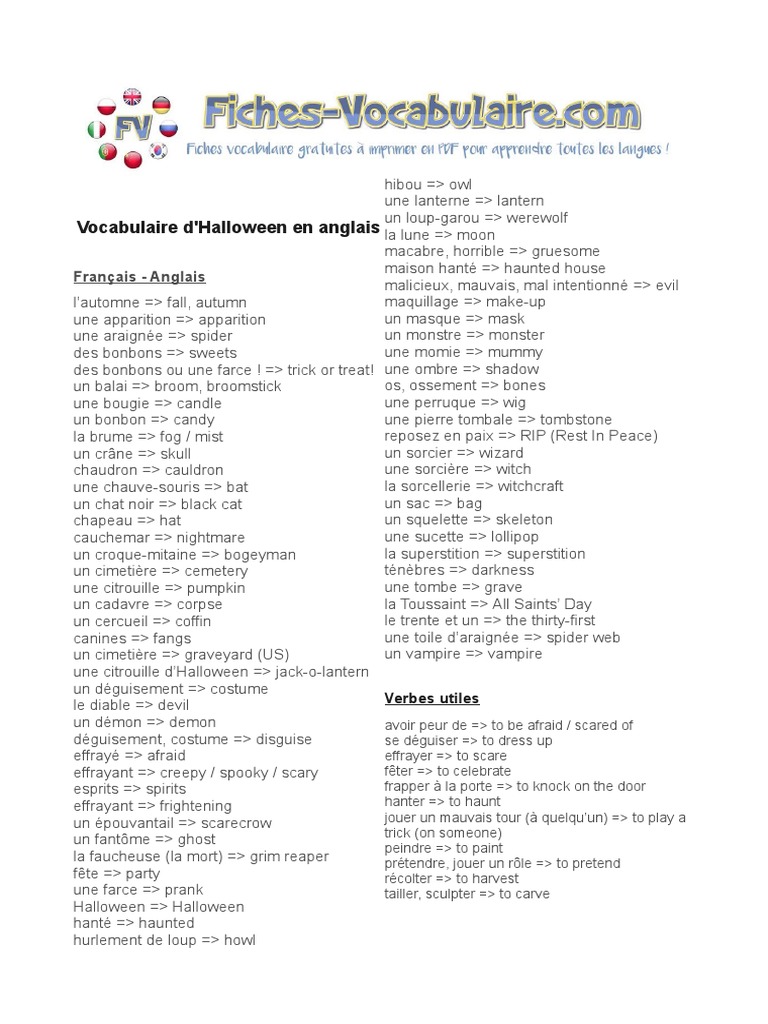 FV Fiches-Vocabulaire.com
Fiches vocabulaire gratuites à imprimer en PDF pour apprendre toutes les langues !

Vocabulaire d'Halloween en anglais

Français - Anglais

l'automne => fall, autumn
une apparition => apparition
une araignée => spider
des bonbons => sweets
des bonbons ou une farce ! => trick or treat!
un balai => broom, broomstick
une bougie => candle
un bonbon => candy
la brume => fog / mist
un crâne => skull
chaudron => cauldron
une chauve-souris => bat
un chat noir => black cat
chapeau => hat
cauchemar => nightmare
un croque-mitaine => bogeyman
un cimetière => cemetery
une citrouille => pumpkin
un cadavre => corpse
un cercueil => coffin
canines => fangs
un cimetière => graveyard (US)
une citrouille d'Halloween => jack-o-lantern
un déguisement => costume
le diable => devil
un démon => demon
déguisement, costume => disguise
effrayé => afraid
effrayant => creepy / spooky / scary
esprits => spirits
effrayant => frightening
un épouvantail => scarecrow
un fantôme => ghost
la faucheuse (la mort) => grim reaper
fête => party
une farce => prank
Halloween => Halloween
hanté => haunted
hurlement de loup => howl

hibou => owl
une lanterne => lantern
un loup-garou => werewolf
la lune => moon
macabre, horrible => gruesome
maison hanté => haunted house
malicieux, mauvais, mal intentionné => evil
maquillage => make-up
un masque => mask
un monstre => monster
une momie => mummy
une ombre => shadow
os, ossement => bones
une perruque => wig
une pierre tombale => tombstone
reposez en paix => RIP (Rest In Peace)
un sorcier => wizard
une sorcière => witch
la sorcellerie => witchcraft
un sac => bag
un squelette => skeleton
une sucette => lollipop
la superstition => superstition
ténèbres => darkness
une tombe => grave
la Toussaint => All Saints' Day
le trente et un => the thirty-first
une toile d'araignée => spider web
un vampire => vampire

Verbes utiles

avoir peur de => to be afraid / scared of
se déguiser => to dress up
effrayer => to scare
fêter => to celebrate
frapper à la porte => to knock on the door
hanter => to haunt
jouer un mauvais tour (à quelqu'un) => to play a trick (on someone)
peindre => to paint
prétendre, jouer un rôle => to pretend
récolter => to harvest
tailler, sculpter => to carve